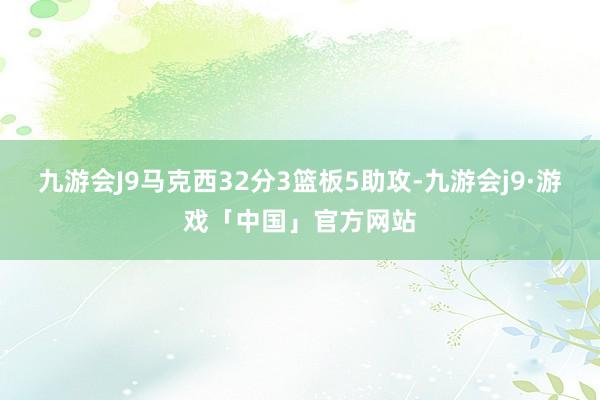 九游会J9马克西32分3篮板5助攻-九游会j9·游戏「中国」官方网站